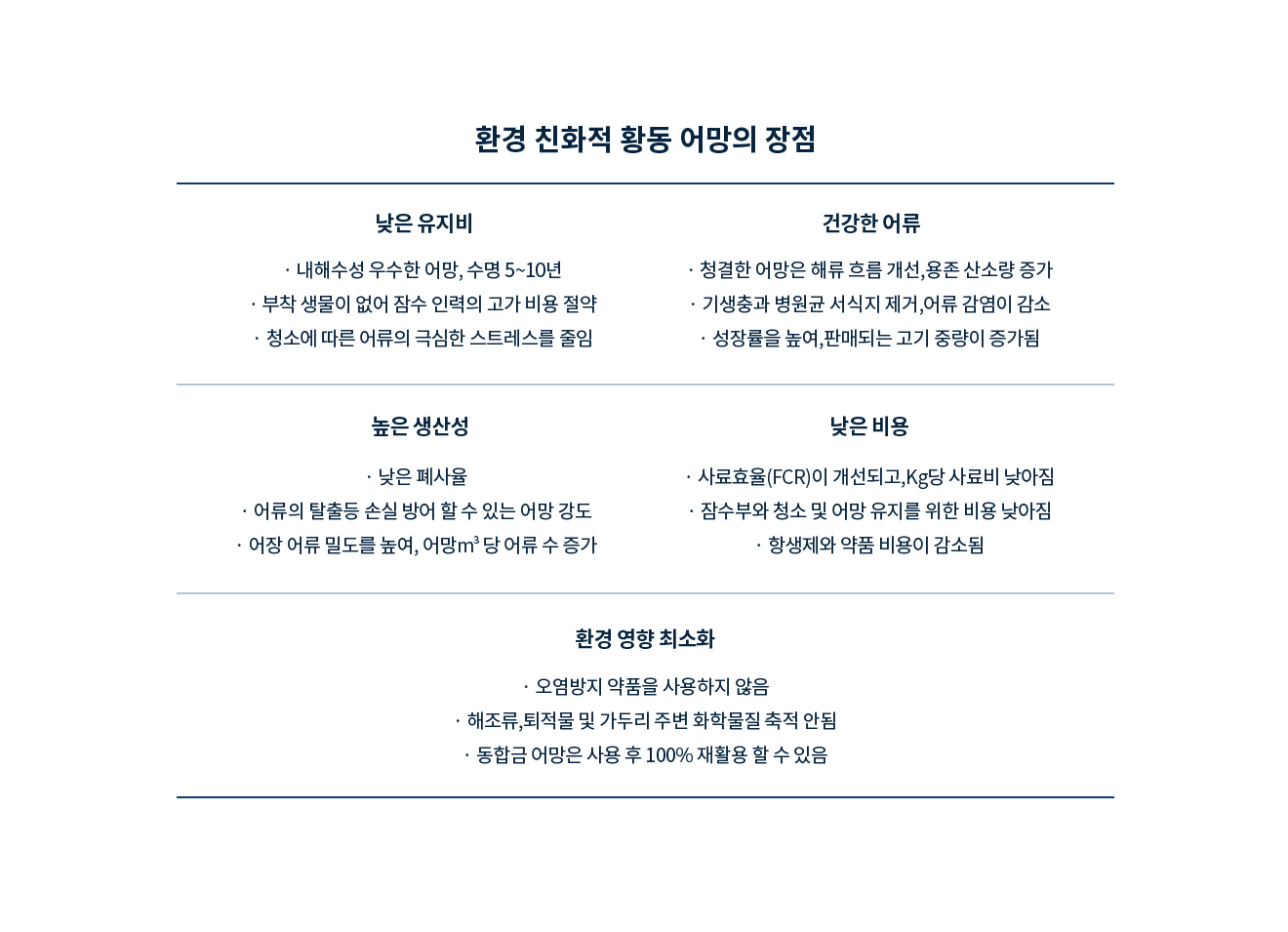 환경 친화적 황동 어망의 장점

낮은 유지비

· 내해수성 우수한 어망, 수명 5~10년
· 부착 생물이 없어 잠수 인력의 고가 비용 절약
· 청소에 따른 어류의 극심한 스트레스를 줄임

건강한 어류

· 청결한 어망은 해류 흐름 개선,용존 산소량 증가
· 기생충과 병원균 서식지 제거,어류 감염이 감소
· 성장률을 높여,판매되는 고기 중량이 증가됨

높은 생산성

· 낮은 폐사율
· 어류의 탈출등 손실 방어 할 수 있는 어망 강도
· 어장 어류 밀도를 높여, 어망$m^3$ 당 어류 수 증가

낮은 비용

· 사료효율(FCR)이 개선되고,Kg당 사료비 낮아짐
· 잠수부와 청소 및 어망 유지를 위한 비용 낮아짐
· 항생제와 약품 비용이 감소됨

환경 영향 최소화

· 오염방지 약품을 사용하지 않음
· 해조류,퇴적물 및 가두리 주변 화학물질 축적 안됨
· 동합금 어망은 사용 후 100% 재활용 할 수 있음